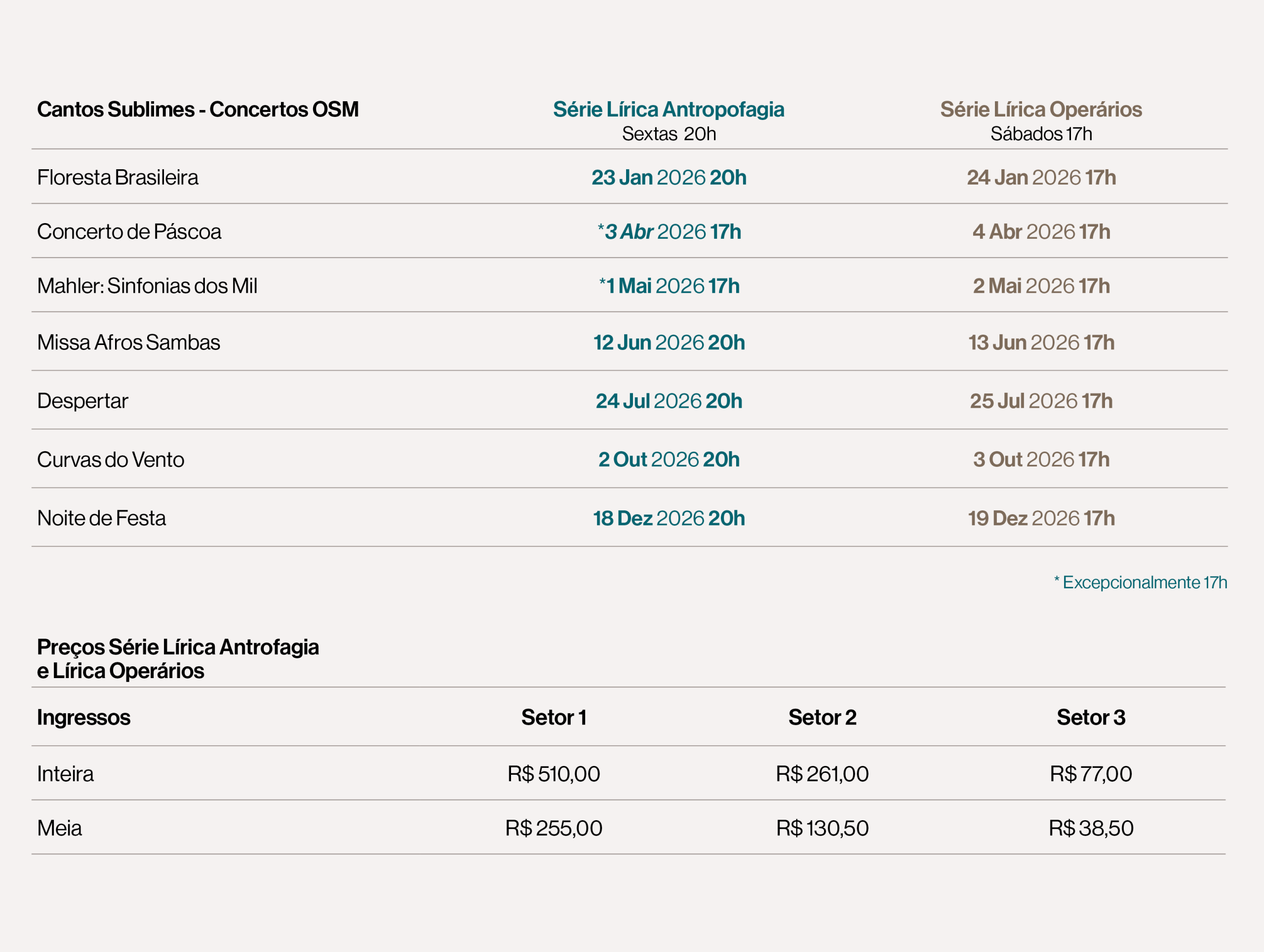 | Cantos Sublimes - Concertos OSM | Série Lírica Antropofagia Sextas 20h | Série Lírica Operários Sábados 17h |
|---|---|---|
| Floresta Brasileira | 23 Jan 2026 20h | 24 Jan 2026 17h |
| Concerto de Páscoa | *3 Abr 2026 17h | 4 Abr 2026 17h |
| Mahler: Sinfonias dos Mil | *1 Mai 2026 17h | 2 Mai 2026 17h |
| Missa Afros Sambas | 12 Jun 2026 20h | 13 Jun 2026 17h |
| Despertar | 24 Jul 2026 20h | 25 Jul 2026 17h |
| Curvas do Vento | 2 Out 2026 20h | 3 Out 2026 17h |
| Noite de Festa | 18 Dez 2026 20h | 19 Dez 2026 17h |

* Excepcionalmente 17h

Preços Série Lírica Antrofagia e Lírica Operários

| Ingressos | Setor 1 | Setor 2 | Setor 3 |
|---|---|---|---|
| Inteira | R$ 510,00 | R$ 261,00 | R$ 77,00 |
| Meia | R$ 255,00 | R$ 130,50 | R$ 38,50 |